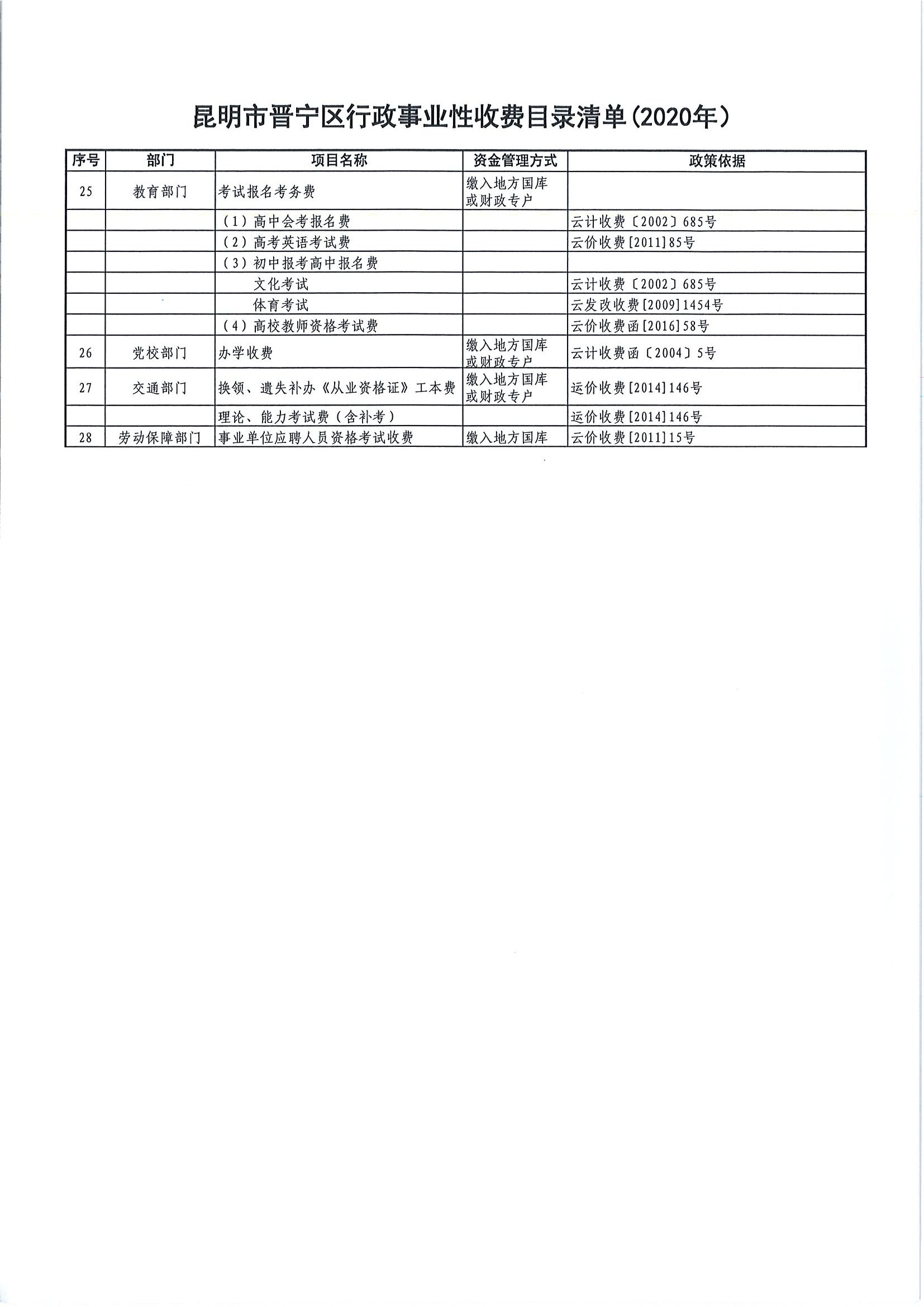 昆明市晋宁区行政事业性收费目录清单(2020年)

| 序号 | 部门 | 项目名称 | 资金管理方式 | 政策依据 |
|---|---|---|---|---|
| 25 | 教育部门 | 考试报名考务费 | 缴入地方国库或财政专户 | |
| | | (1)高中会考报名费 | | 云计收费〔2002〕685号 |
| | | (2)高考英语考试费 | | 云价收费[2011]85号 |
| | | (3)初中报考高中报名费 | | |
| | | 文化考试 | | 云计收费〔2002〕685号 |
| | | 体育考试 | | 云发改收费[2009]1454号 |
| | | (4)高校教师资格考试费 | | 云价收费函[2016]58号 |
| 26 | 党校部门 | 办学收费 | 缴入地方国库或财政专户 | 云计收费函〔2004〕5号 |
| 27 | 交通部门 | 换领、遗失补办《从业资格证》工本费 | 缴入地方国库或财政专户 | 运价收费[2014]146号 |
| | | 理论、能力考试费(含补考) | | 运价收费[2014]146号 |
| 28 | 劳动保障部门 | 事业单位应聘人员资格考试收费 | 缴入地方国库 | 云价收费[2011]15号 |